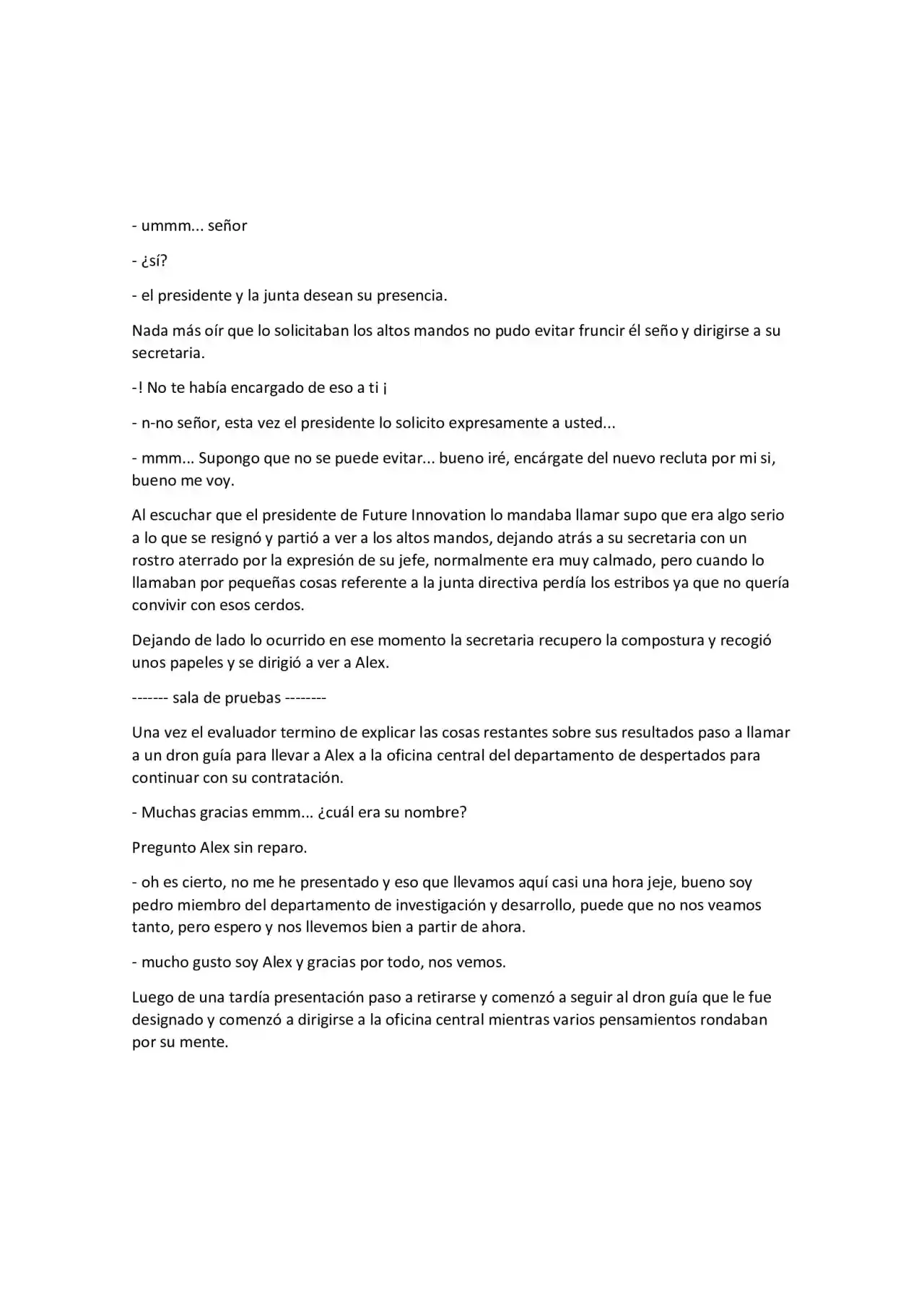 - ummm... señor

- ¿sí?

- el presidente y la junta desean su presencia.

Nada más oír que lo solicitaban los altos mandos no pudo evitar fruncir él seño y dirigirse a su secretaria.

-! No te había encargado de eso a ti ¡

- n-no señor, esta vez el presidente lo solicito expresamente a usted...

- mmm... Supongo que no se puede evitar... bueno iré, encárgate del nuevo recluta por mi si, bueno me voy.

Al escuchar que el presidente de Future Innovation lo mandaba llamar supo que era algo serio a lo que se resignó y partió a ver a los altos mandos, dejando atrás a su secretaria con un rostro aterrado por la expresión de su jefe, normalmente era muy calmado, pero cuando lo llamaban por pequeñas cosas referente a la junta directiva perdía los estribos ya que no quería convivir con esos cerdos.

Dejando de lado lo ocurrido en ese momento la secretaria recupero la compostura y recogió unos papeles y se dirigió a ver a Alex.

------- sala de pruebas --------

Una vez el evaluador termino de explicar las cosas restantes sobre sus resultados paso a llamar a un dron guía para llevar a Alex a la oficina central del departamento de despertados para continuar con su contratación.

- Muchas gracias emmm... ¿cuál era su nombre?

Pregunto Alex sin reparo.

- oh es cierto, no me he presentado y eso que llevamos aquí casi una hora jeje, bueno soy pedro miembro del departamento de investigación y desarrollo, puede que no nos veamos tanto, pero espero y nos llevemos bien a partir de ahora.

- mucho gusto soy Alex y gracias por todo, nos vemos.

Luego de una tardía presentación paso a retirarse y comenzó a seguir al dron guía que le fue designado y comenzó a dirigirse a la oficina central mientras varios pensamientos rondaban por su mente.